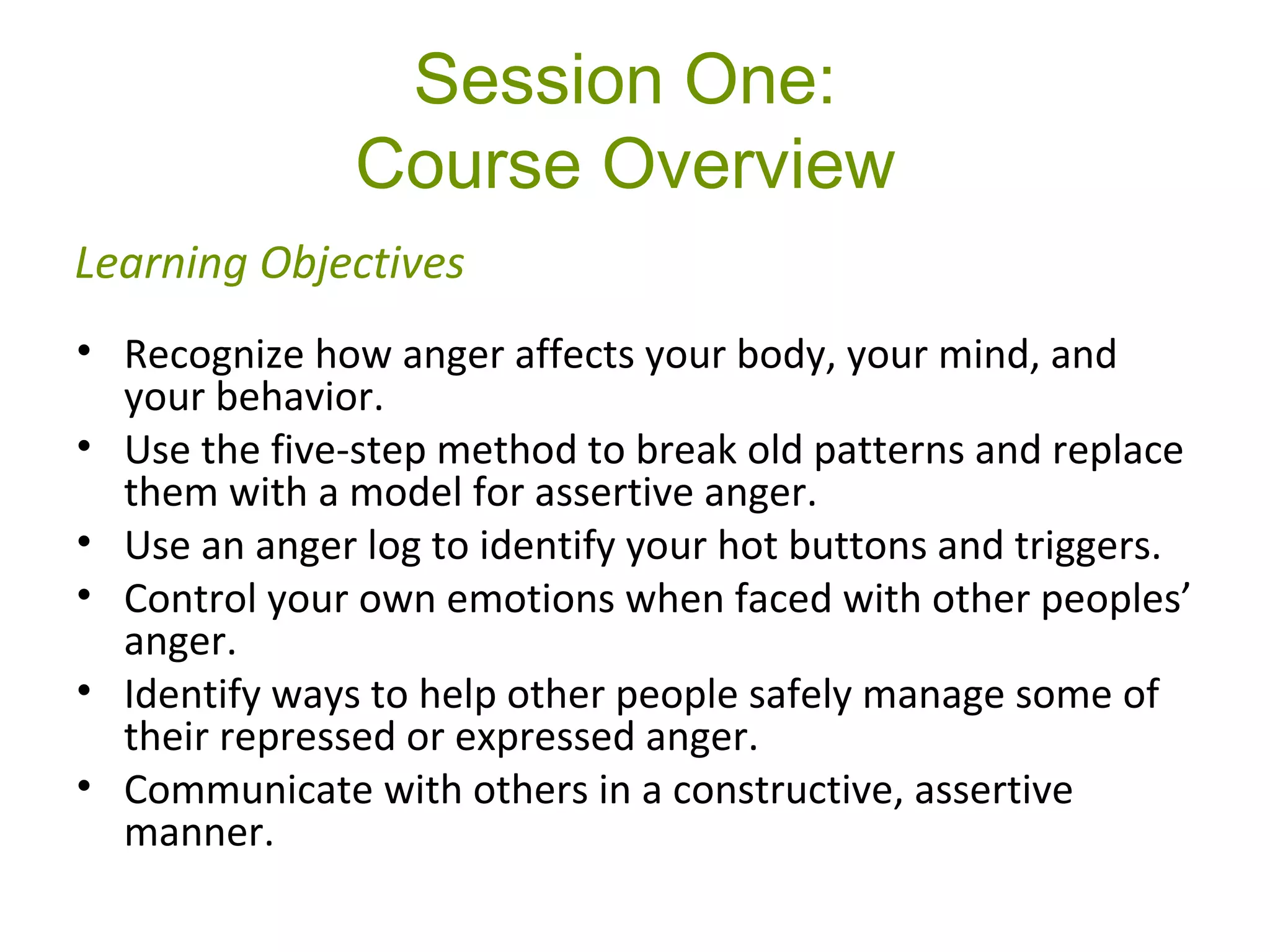 Session One:
Course Overview

Learning Objectives

• Recognize how anger affects your body, your mind, and your behavior.
• Use the five-step method to break old patterns and replace them with a model for assertive anger.
• Use an anger log to identify your hot buttons and triggers.
• Control your own emotions when faced with other peoples’ anger.
• Identify ways to help other people safely manage some of their repressed or expressed anger.
• Communicate with others in a constructive, assertive manner.